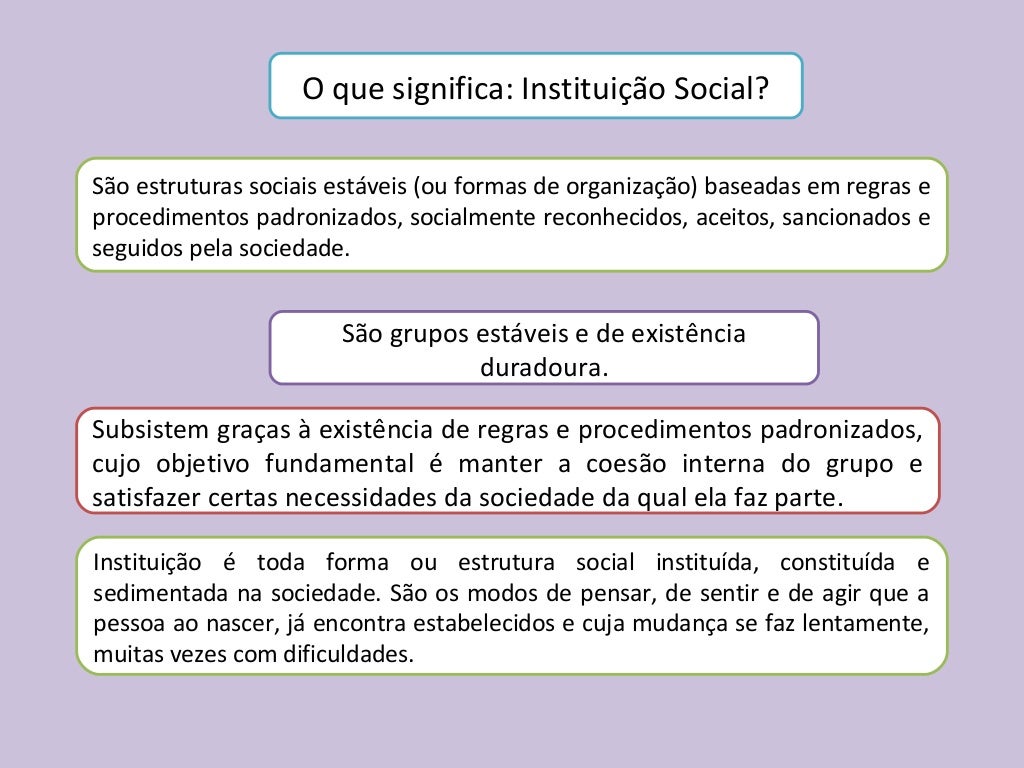 O que significa: Instituição Social?

São estruturas sociais estáveis (ou formas de organização) baseadas em regras e procedimentos padronizados, socialmente reconhecidos, aceitos, sancionados e seguidos pela sociedade.

São grupos estáveis e de existência duradoura.

Subsistem graças à existência de regras e procedimentos padronizados, cujo objetivo fundamental é manter a coesão interna do grupo e satisfazer certas necessidades da sociedade da qual ela faz parte.

Instituição é toda forma ou estrutura social instituída, constituída e sedimentada na sociedade. São os modos de pensar, de sentir e de agir que a pessoa ao nascer, já encontra estabelecidos e cuja mudança se faz lentamente, muitas vezes com dificuldades.